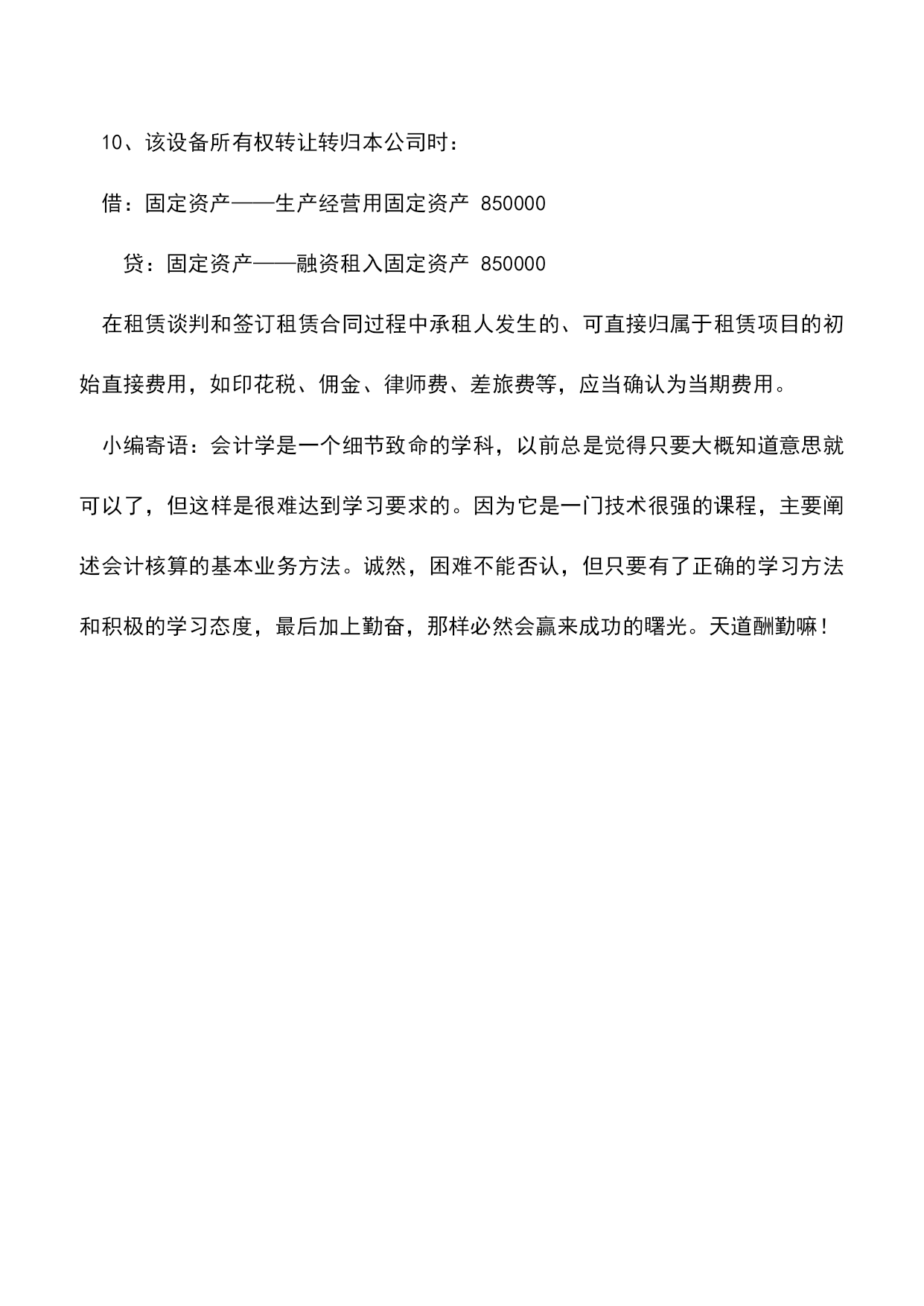 10、该设备所有权转让转归本公司时：

借：固定资产——生产经营用固定资产 850000

贷：固定资产——融资租入固定资产 850000

在租赁谈判和签订租赁合同过程中承租人发生的、可直接归属于租赁项目的初始直接费用，如印花税、佣金、律师费、差旅费等，应当确认为当期费用。

小编寄语：会计学是一个细节致命的学科，以前总是觉得只要大概知道意思就可以了，但这样是很难达到学习要求的。因为它是一门技术很强的课程，主要阐述会计核算的基本业务方法。诚然，困难不能否认，但只要有了正确的学习方法和积极的学习态度，最后加上勤奋，那样必然会赢来成功的曙光。天道酬勤嘛！